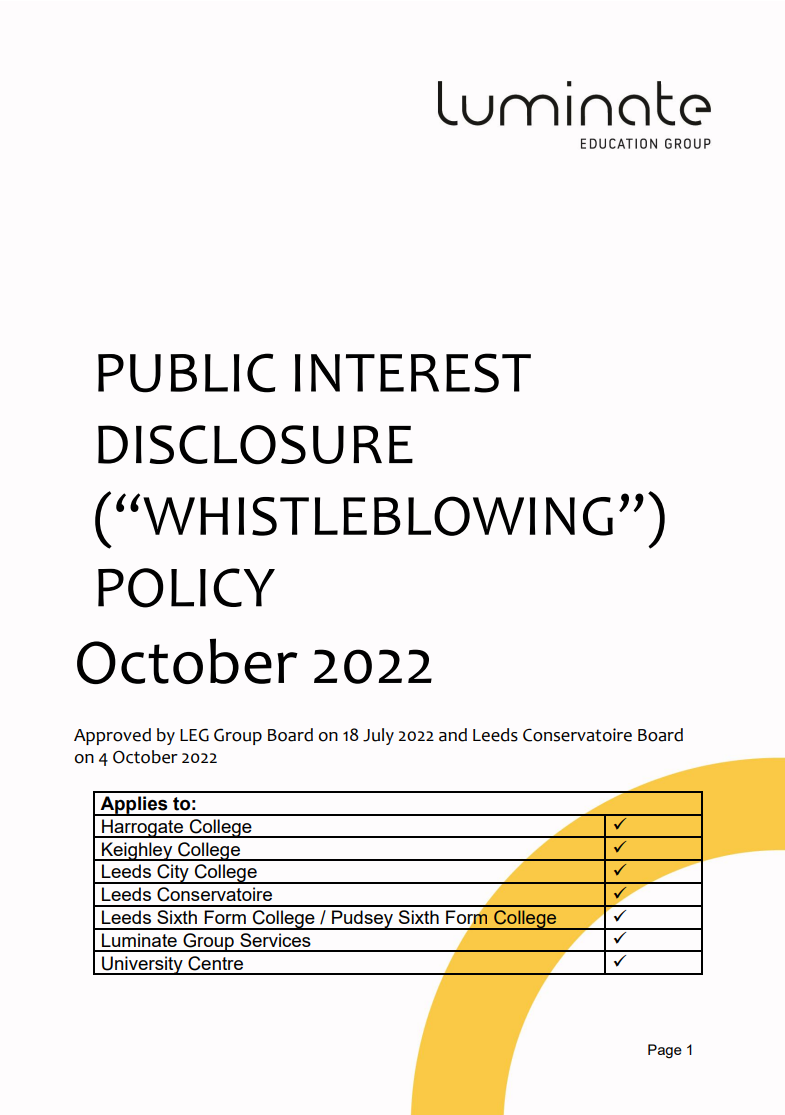 luminate
EDUCATION GROUP

PUBLIC INTEREST DISCLOSURE (“WHISTLEBLOWING”) POLICY
October 2022

Approved by LEG Group Board on 18 July 2022 and Leeds Conservatoire Board on 4 October 2022

| Applies to: | |
|---|---|
| Harrogate College | ✓ |
| Keighley College | ✓ |
| Leeds City College | ✓ |
| Leeds Conservatoire | ✓ |
| Leeds Sixth Form College / Pudsey Sixth Form College | ✓ |
| Luminate Group Services | ✓ |
| University Centre | ✓ |

Page 1